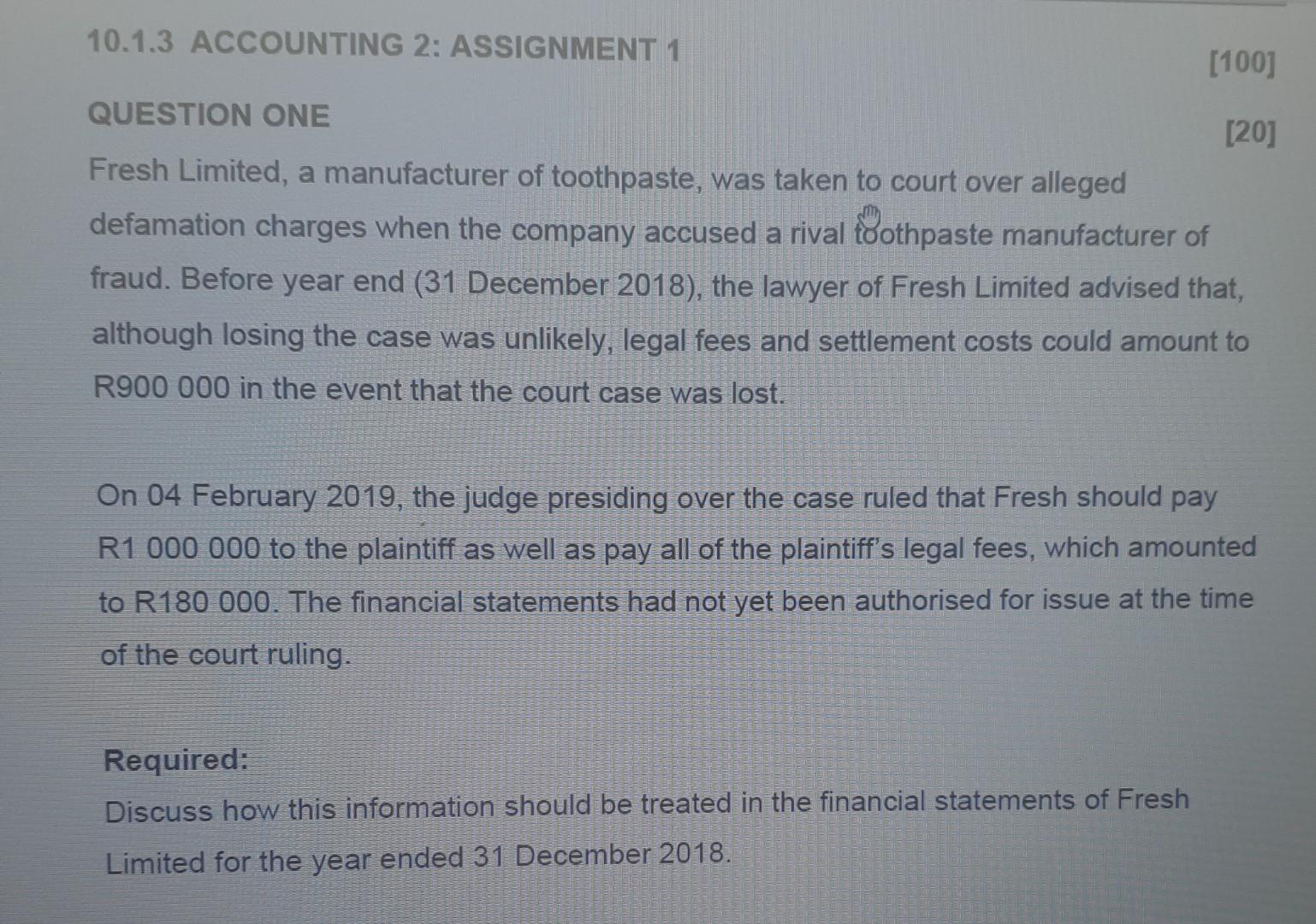 10.1.3 ACCOUNTING 2: ASSIGNMENT 1

[100]

QUESTION ONE

[20]

Fresh Limited, a manufacturer of toothpaste, was taken to court over alleged defamation charges when the company accused a rival toothpaste manufacturer of fraud. Before year end (31 December 2018), the lawyer of Fresh Limited advised that, although losing the case was unlikely, legal fees and settlement costs could amount to R900 000 in the event that the court case was lost.

On 04 February 2019, the judge presiding over the case ruled that Fresh should pay R1 000 000 to the plaintiff as well as pay all of the plaintiff's legal fees, which amounted to R180 000. The financial statements had not yet been authorised for issue at the time of the court ruling.

Required:

Discuss how this information should be treated in the financial statements of Fresh Limited for the year ended 31 December 2018.